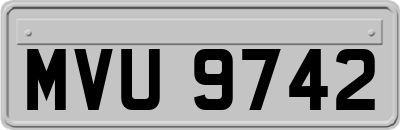 MVU 9742